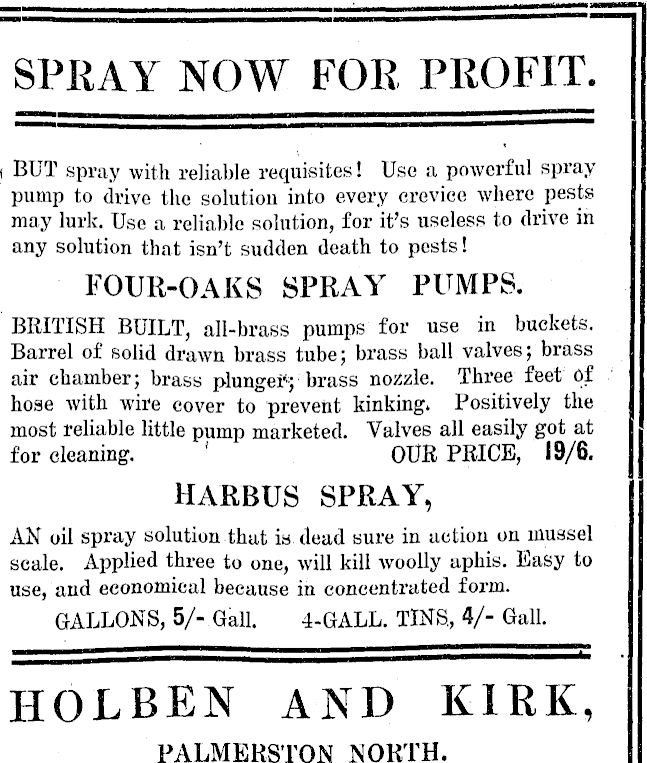 SPRAY NOW FOR PROFIT.

BUT spray with reliable requisites! Use a powerful spray pump to drive the solution into every crevice where pests may lurk. Use a reliable solution, for it's useless to drive in any solution that isn't sudden death to pests!

FOUR-OAKS SPRAY PUMPS.

BRITISH BUILT, all-brass pumps for use in buckets. Barrel of solid drawn brass tube; brass ball valves; brass air chamber; brass plunger; brass nozzle. Three feet of hose with wire cover to prevent kinking. Positively the most reliable little pump marketed. Valves all easily got at for cleaning. OUR PRICE, 19/6.

HARBUS SPRAY,

AN oil spray solution that is dead sure in action on mussel scale. Applied three to one, will kill woolly aphis. Easy to use, and economical because in concentrated form.

GALLONS, 5/- Gall. 4-GALL. TINS, 4/- Gall.

HOLBEN AND KIRK,

PALMERSTON NORTH.